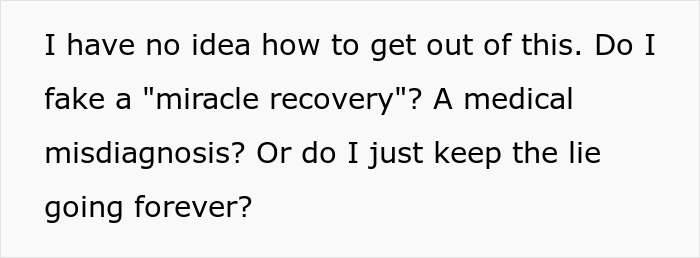 I have no idea how to get out of this. Do I fake a "miracle recovery"? A medical misdiagnosis? Or do I just keep the lie going forever?